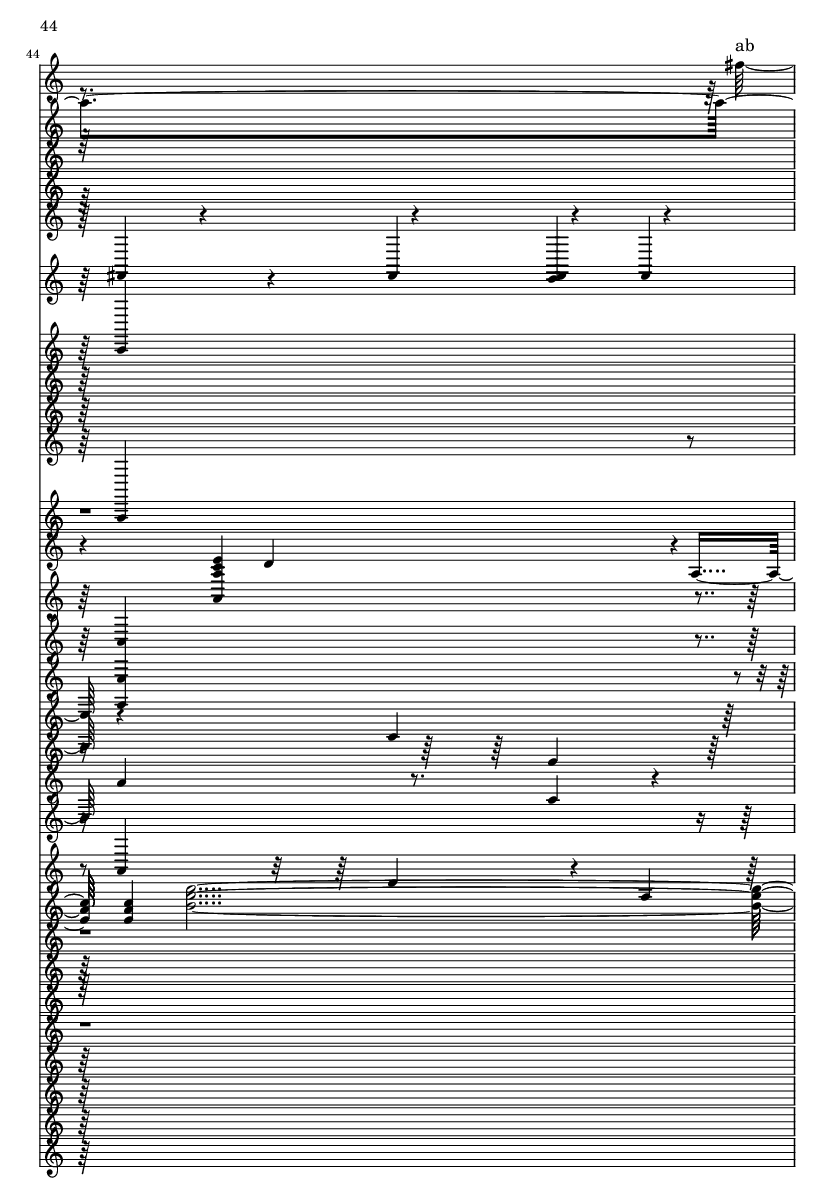 44

44

ab